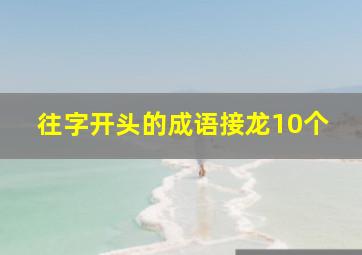 往字开头的成语接龙10个